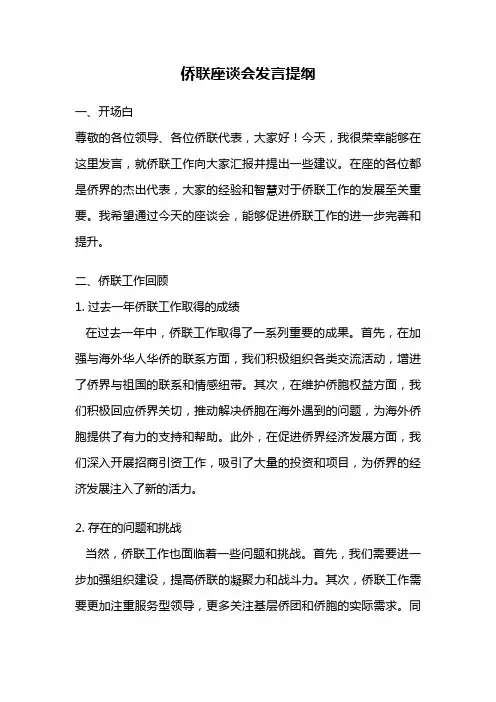 侨联座谈会发言提纲

一、开场白

尊敬的各位领导、各位侨联代表，大家好！今天，我很荣幸能够在这里发言，就侨联工作向大家汇报并提出一些建议。在座的各位都是侨界的杰出代表，大家的经验和智慧对于侨联工作的发展至关重要。我希望通过今天的座谈会，能够促进侨联工作的进一步完善和提升。

二、侨联工作回顾

1. 过去一年侨联工作取得的成绩

在过去一年中，侨联工作取得了一系列重要的成果。首先，在加强与海外华人华侨的联系方面，我们积极组织各类交流活动，增进了侨界与祖国的联系和情感纽带。其次，在维护侨胞权益方面，我们积极回应侨界关切，推动解决侨胞在海外遇到的问题，为海外侨胞提供了有力的支持和帮助。此外，在促进侨界经济发展方面，我们深入开展招商引资工作，吸引了大量的投资和项目，为侨界的经济发展注入了新的活力。

2. 存在的问题和挑战

当然，侨联工作也面临着一些问题和挑战。首先，我们需要进一步加强组织建设，提高侨联的凝聚力和战斗力。其次，侨联工作需要更加注重服务型领导，更多关注基层侨团和侨胞的实际需求。同